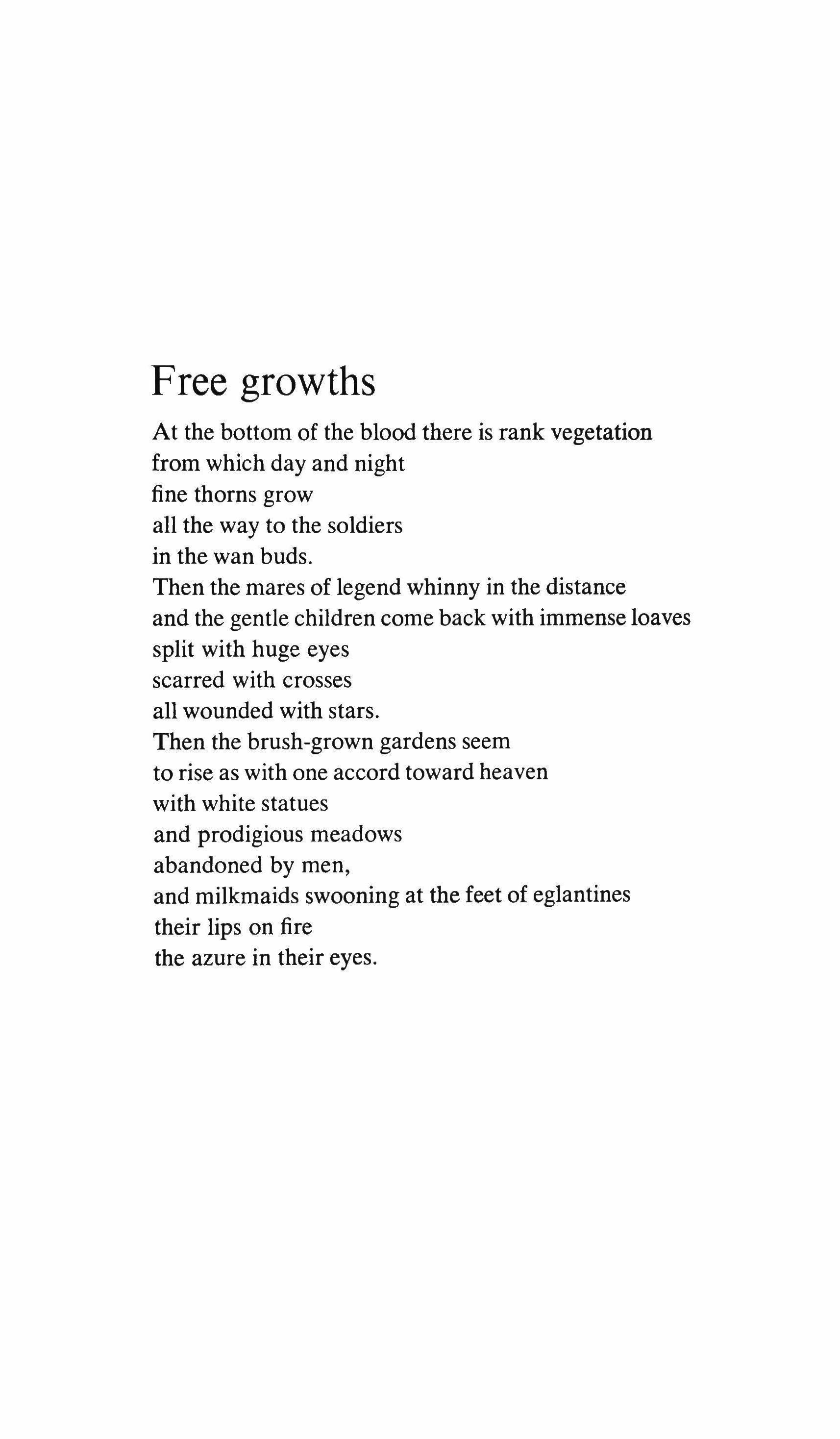 Free growths

At the bottom of the blood there is rank vegetation
from which day and night
fine thorns grow
all the way to the soldiers
in the wan buds.
Then the mares of legend whinny in the distance
and the gentle children come back with immense loaves
split with huge eyes
scarred with crosses
all wounded with stars.
Then the brush-grown gardens seem
to rise as with one accord toward heaven
with white statues
and prodigious meadows
abandoned by men,
and milkmaids swooning at the feet of eglantines
their lips on fire
the azure in their eyes.